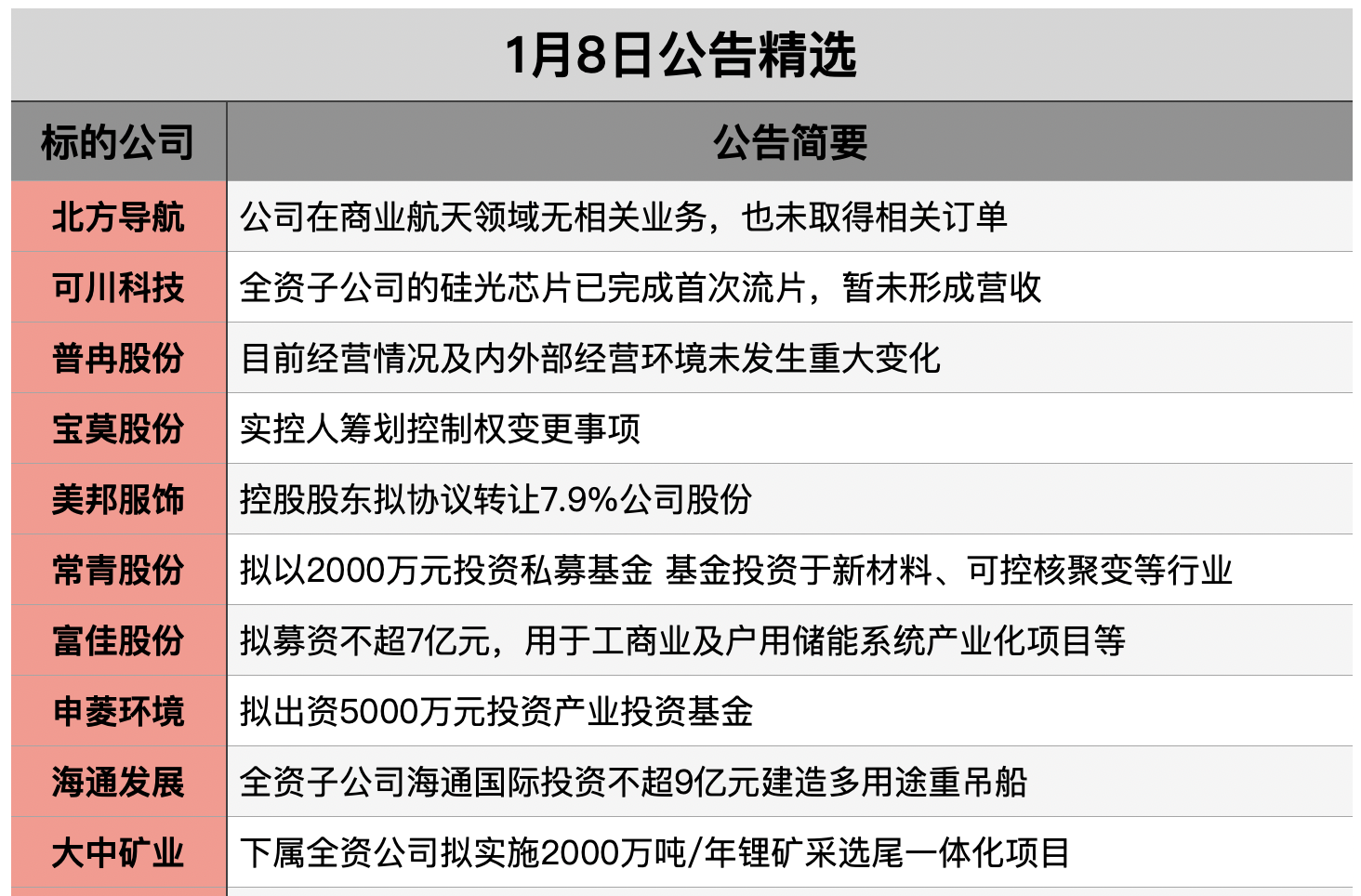 1月8日公告精选

| 标的公司 | 公告简要 |
|---|---|
| 北方导航 | 公司在商业航天领域无相关业务，也未取得相关订单 |
| 可川科技 | 全资子公司的硅光芯片已完成首次流片，暂未形成营收 |
| 普冉股份 | 目前经营情况及内外部经营环境未发生重大变化 |
| 宝莫股份 | 实控人筹划控制权变更事项 |
| 美邦服饰 | 控股股东拟协议转让7.9%公司股份 |
| 常青股份 | 拟以2000万元投资私募基金 基金投资于新材料、可控核聚变等行业 |
| 富佳股份 | 拟募资不超7亿元，用于工商业及户用储能系统产业化项目等 |
| 申菱环境 | 拟出资5000万元投资产业投资基金 |
| 海通发展 | 全资子公司海通国际投资不超9亿元建造多用途重吊船 |
| 大中矿业 | 下属全资公司拟实施2000万吨/年锂矿采选尾一体化项目 |